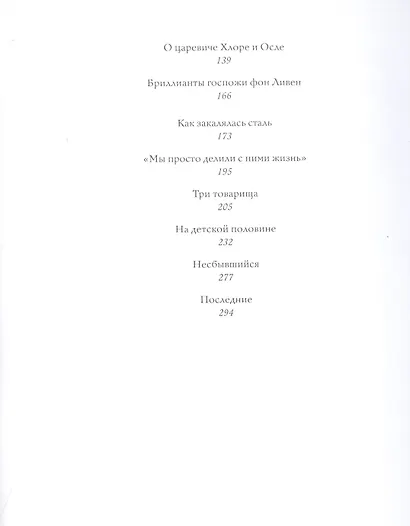 О царевиче Хлоре и Осле
139

Бриллианты госпожи фон Ливен
166

Как закалялась сталь
173

«Мы просто делили с ними жизнь»
195

Три товарища
205

На детской половине
232

Несбывшийся
277

Последние
294